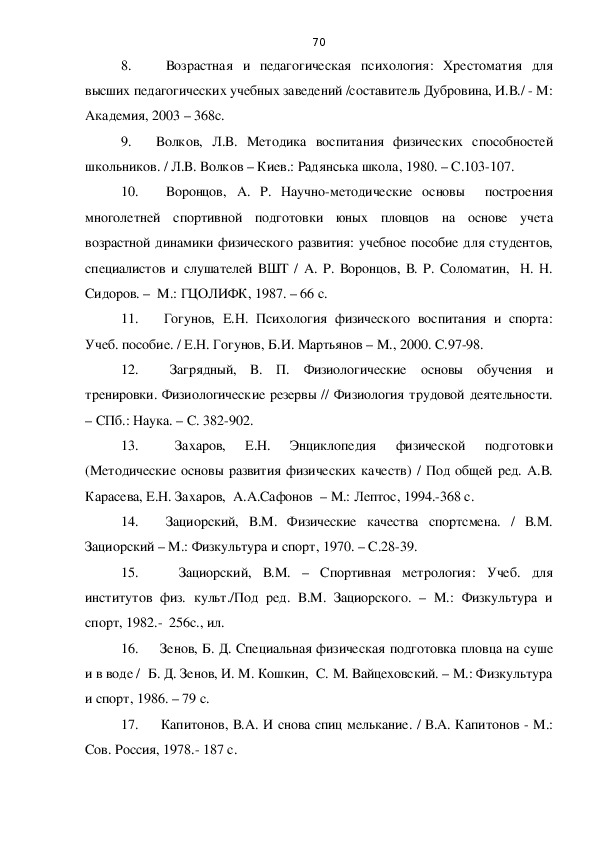 70

8. Возрастная и педагогическая психология: Хрестоматия для высших педагогических учебных заведений /составитель Дубровина, И.В./ - М: Академия, 2003 – 368с.

9. Волков, Л.В. Методика воспитания физических способностей школьников. / Л.В. Волков – Киев.: Радянська школа, 1980. – С.103-107.

10. Воронцов, А. Р. Научно-методические основы построения многолетней спортивной подготовки юных пловцов на основе учета возрастной динамики физического развития: учебное пособие для студентов, специалистов и слушателей ВШТ / А. Р. Воронцов, В. Р. Соломатин, Н. Н. Сидоров. – М.: ГЦОЛИФК, 1987. – 66 с.

11. Гогунов, Е.Н. Психология физического воспитания и спорта: Учеб. пособие. / Е.Н. Гогунов, Б.И. Мартьянов – М., 2000. С.97-98.

12. Загрядный, В. П. Физиологические основы обучения и тренировки. Физиологические резервы // Физиология трудовой деятельности. – СПб.: Наука. – С. 382-902.

13. Захаров, Е.Н. Энциклопедия физической подготовки (Методические основы развития физических качеств) / Под общей ред. А.В. Карасева, Е.Н. Захаров, А.А.Сафонов – М.: Лептос, 1994.-368 с.

14. Зациорский, В.М. Физические качества спортсмена. / В.М. Зациорский – М.: Физкультура и спорт, 1970. – С.28-39.

15. Зациорский, В.М. – Спортивная метрология: Учеб. для институтов физ. культ./Под ред. В.М. Зациорского. – М.: Физкультура и спорт, 1982.- 256с., ил.

16. Зенов, Б. Д. Специальная физическая подготовка пловца на суше и в воде / Б. Д. Зенов, И. М. Кошкин, С. М. Вайцеховский. – М.: Физкультура и спорт, 1986. – 79 с.

17. Капитонов, В.А. И снова спиц мелькание. / В.А. Капитонов - М.: Сов. Россия, 1978.- 187 с.